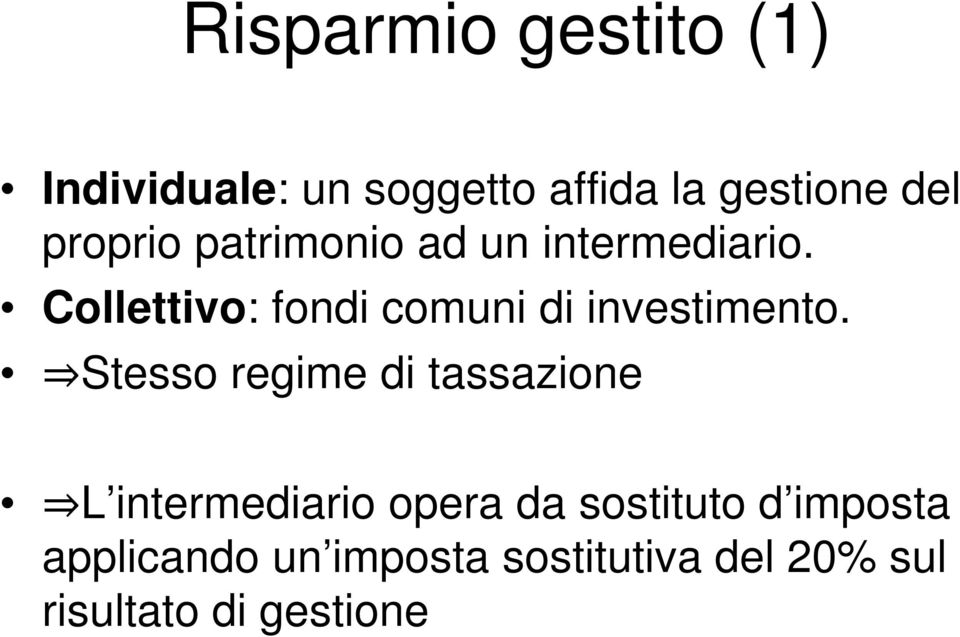 Risparmio gestito (1)

• Individuale: un soggetto affida la gestione del proprio patrimonio ad un intermediario.
• Collettivo: fondi comuni di investimento.
• ⇒Stesso regime di tassazione

• ⇒L’intermediario opera da sostituto d’imposta applicando un’imposta sostitutiva del 20% sul risultato di gestione